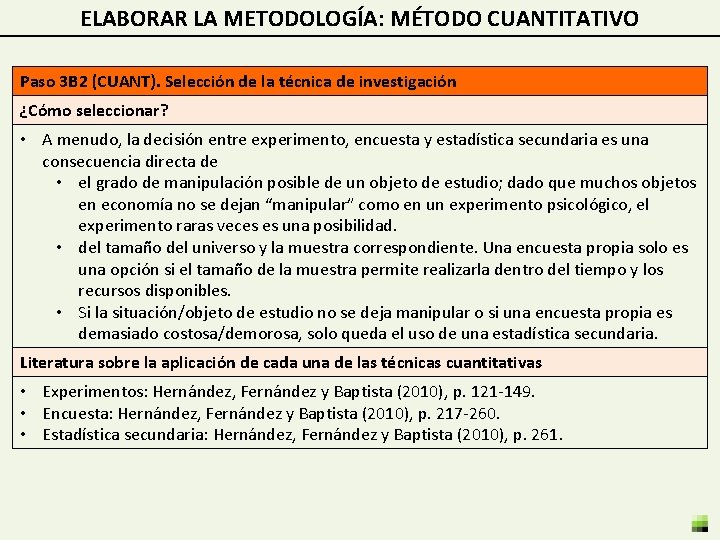 ELABORAR LA METODOLOGÍA: MÉTODO CUANTITATIVO

Paso 3B2 (CUANT). Selección de la técnica de investigación

¿Cómo seleccionar?

• A menudo, la decisión entre experimento, encuesta y estadística secundaria es una consecuencia directa de
• el grado de manipulación posible de un objeto de estudio; dado que muchos objetos en economía no se dejan "manipular" como en un experimento psicológico, el experimento raras veces es una posibilidad.
• del tamaño del universo y la muestra correspondiente. Una encuesta propia solo es una opción si el tamaño de la muestra permite realizarla dentro del tiempo y los recursos disponibles.
• Si la situación/objeto de estudio no se deja manipular o si una encuesta propia es demasiado costosa/demorosa, solo queda el uso de una estadística secundaria.

Literatura sobre la aplicación de cada una de las técnicas cuantitativas

• Experimentos: Hernández, Fernández y Baptista (2010), p. 121-149.
• Encuesta: Hernández, Fernández y Baptista (2010), p. 217-260.
• Estadística secundaria: Hernández, Fernández y Baptista (2010), p. 261.